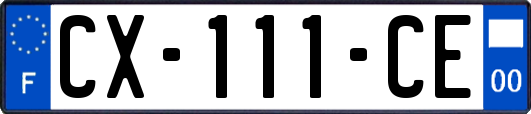 F
CX-111-CE
00